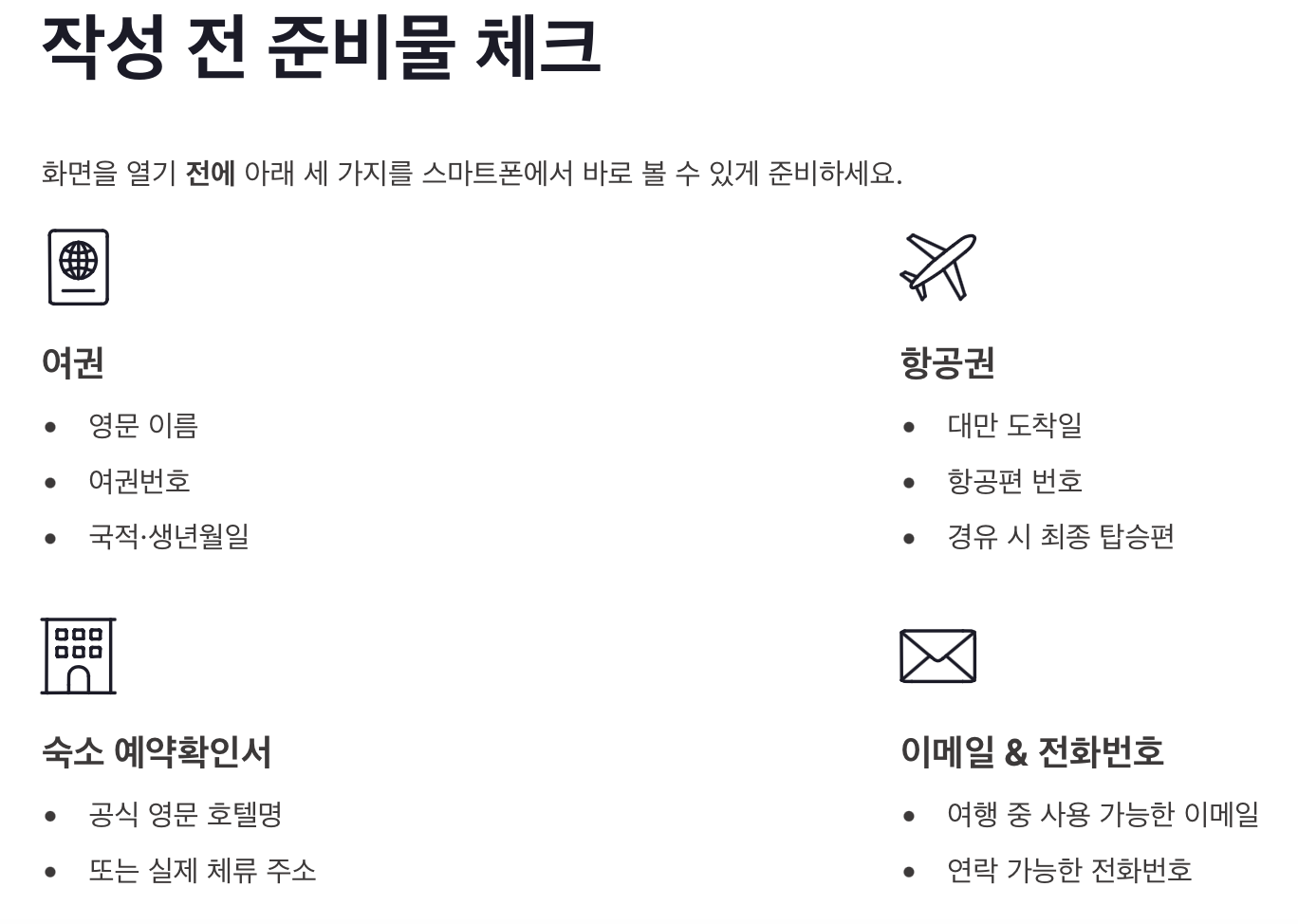 작성 전 준비물 체크

화면을 열기 전에 아래 세 가지를 스마트폰에서 바로 볼 수 있게 준비하세요.

여권

• 영문 이름
• 여권번호
• 국적·생년월일

항공권

• 대만 도착일
• 항공편 번호
• 경유 시 최종 탑승편

숙소 예약확인서

• 공식 영문 호텔명
• 또는 실제 체류 주소

이메일 & 전화번호

• 여행 중 사용 가능한 이메일
• 연락 가능한 전화번호